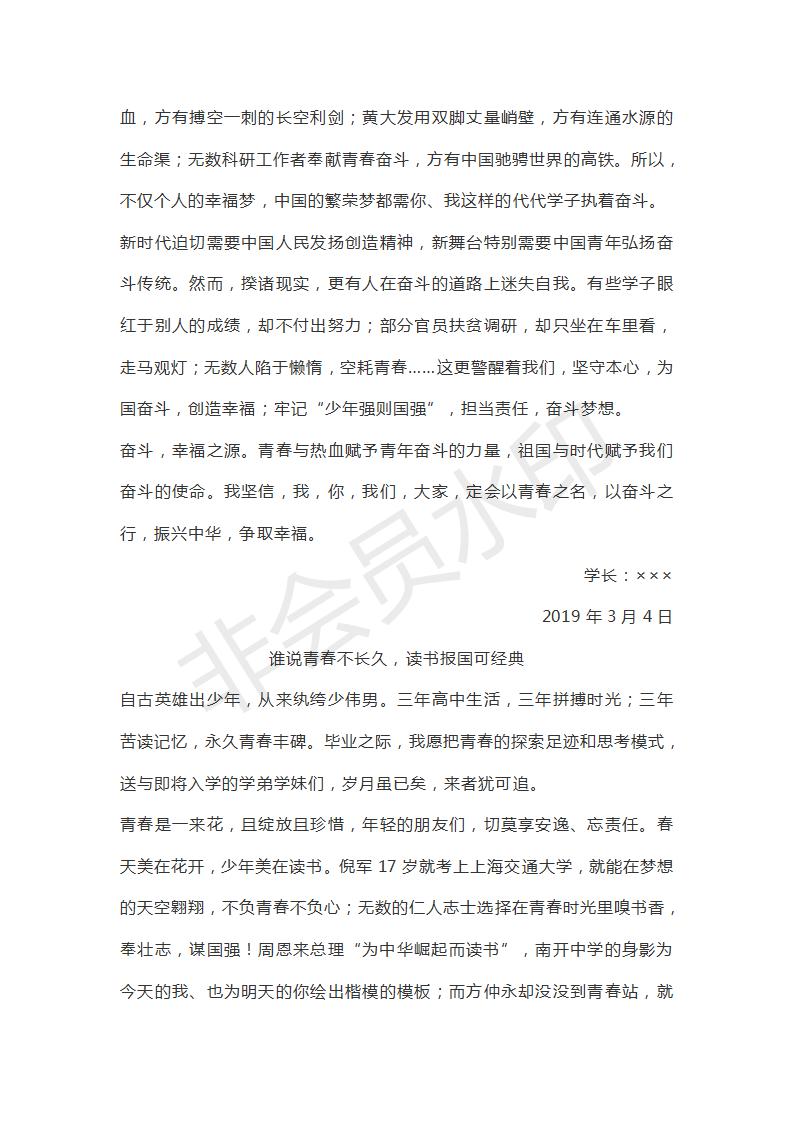 血，方有搏空一刺的长空利剑；黄大发用双脚丈量峭壁，方有连通水源的生命渠；无数科研工作者奉献青春奋斗，方有中国驰骋世界的高铁。所以，不仅个人的幸福梦，中国的繁荣梦都需你、我这样的代代学子执着奋斗。

新时代迫切需要中国人民发扬创造精神，新舞台特别需要中国青年弘扬奋斗传统。然而，揆诸现实，更有人在奋斗的道路上迷失自我。有些学子眼红于别人的成绩，却不付出努力；部分官员扶贫调研，却只坐在车里看，走马观灯；无数人陷于懒惰，空耗青春……这更警醒着我们，坚守本心，为国奋斗，创造幸福；牢记“少年强则国强”，担当责任，奋斗梦想。

奋斗，幸福之源。青春与热血赋予青年奋斗的力量，祖国与时代赋予我们奋斗的使命。我坚信，我，你，我们，大家，定会以青春之名，以奋斗之行，振兴中华，争取幸福。

学长：×××

2019 年 3 月 4 日

谁说青春不长久，读书报国可经典

自古英雄出少年，从来纨绔少伟男。三年高中生活，三年拼搏时光；三年苦读记忆，永久青春丰碑。毕业之际，我愿把青春的探索足迹和思考模式，送与即将入学的学弟学妹们，岁月虽已矣，来者犹可追。

青春是一来花，且绽放且珍惜，年轻的朋友们，切莫享安逸、忘责任。春天美在花开，少年美在读书。倪军 17 岁就考上上海交通大学，就能在梦想的天空翱翔，不负青春不负心；无数的仁人志士选择在青春时光里嗅书香，奉壮志，谋国强！周恩来总理“为中华崛起而读书”，南开中学的身影为今天的我、也为明天的你绘出楷模的模板；而方仲永却没没到青春站，就

非会员水印